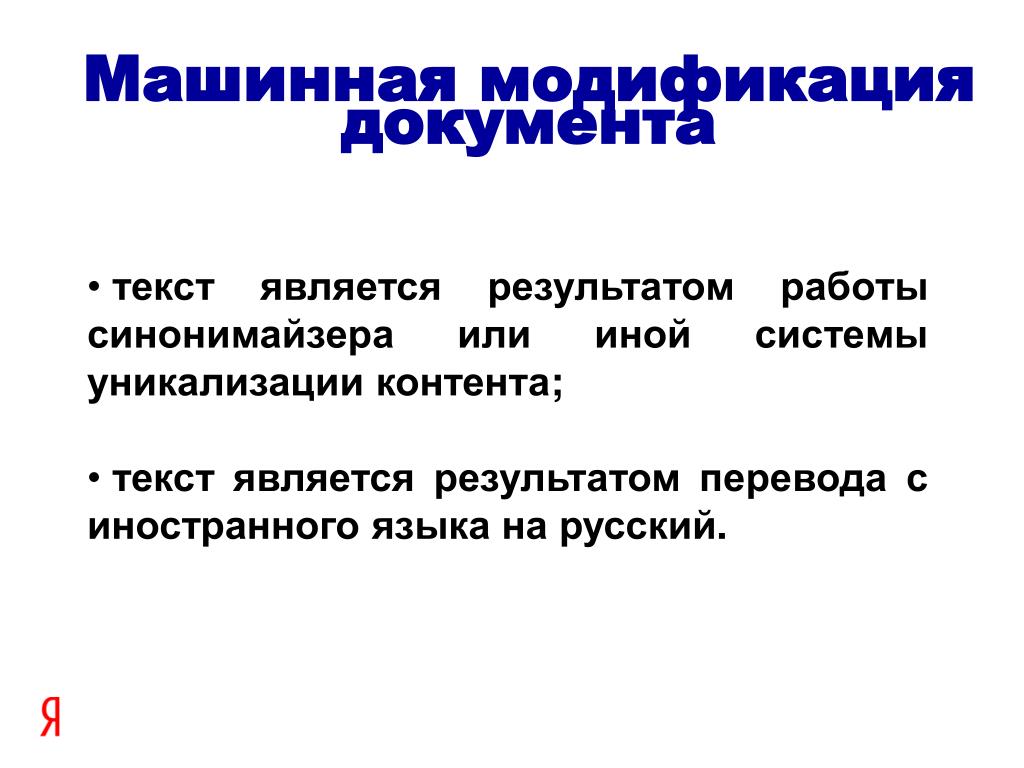 Машинная модификация документа

• текст является результатом работы синонимайзера или иной системы уникализации контента;

• текст является результатом перевода с иностранного языка на русский.

Я